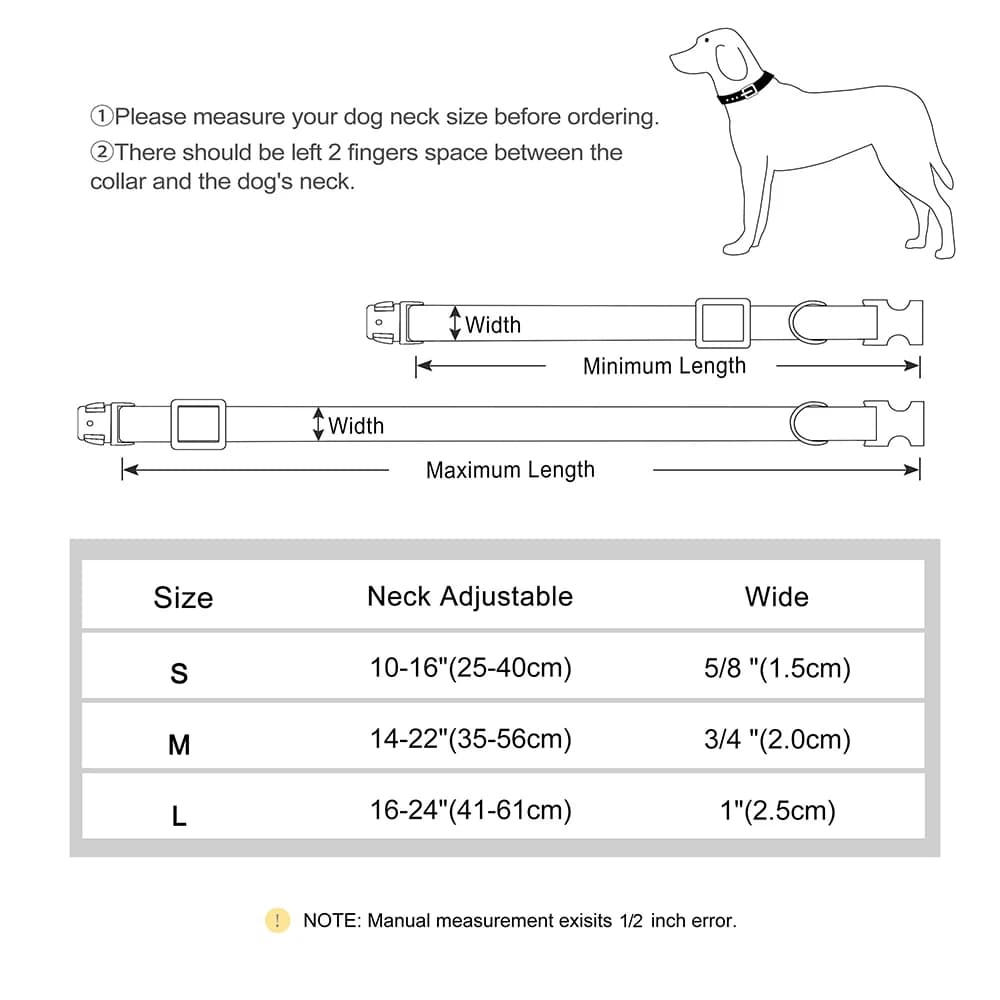 ①Please measure your dog neck size before ordering.
②There should be left 2 fingers space between the collar and the dog's neck.

Width
Minimum Length
Width
Maximum Length

| Size | Neck Adjustable | Wide |
|---|---|---|
| S | 10-16"(25-40cm) | 5/8 "(1.5cm) |
| M | 14-22"(35-56cm) | 3/4 "(2.0cm) |
| L | 16-24"(41-61cm) | 1"(2.5cm) |

! NOTE: Manual measurement exisits 1/2 inch error.